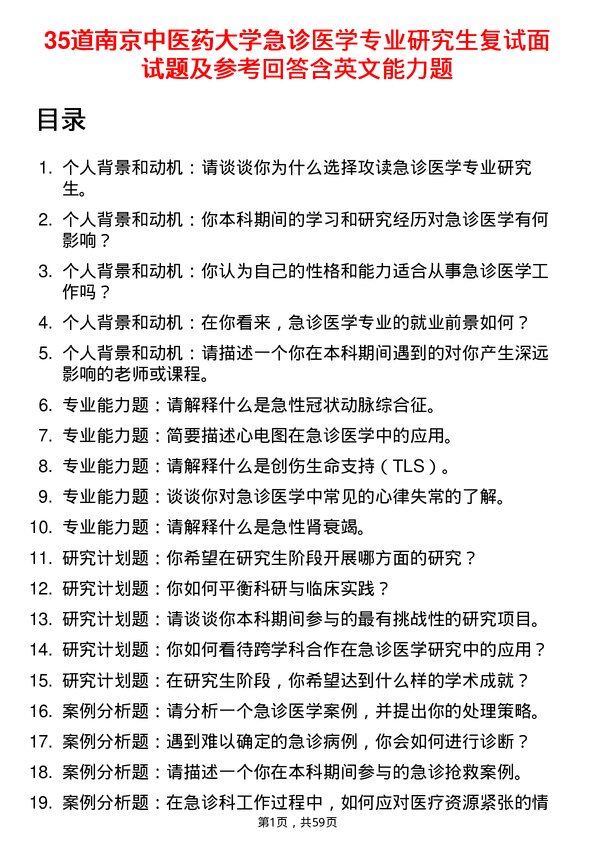 35道南京中医药大学急诊医学专业研究生复试面试题及参考回答含英文能力题

目录

1. 个人背景和动机：请谈谈你为什么选择攻读急诊医学专业研究生。
2. 个人背景和动机：你本科期间的学习和研究经历对急诊医学有何影响？
3. 个人背景和动机：你认为自己的性格和能力适合从事急诊医学工作吗？
4. 个人背景和动机：在你看来，急诊医学专业的就业前景如何？
5. 个人背景和动机：请描述一个你在本科期间遇到的对你产生深远影响的老师或课程。
6. 专业能力题：请解释什么是急性冠状动脉综合征。
7. 专业能力题：简要描述心电图在急诊医学中的应用。
8. 专业能力题：请解释什么是创伤生命支持（TLS）。
9. 专业能力题：谈谈你对急诊医学中常见的心律失常的了解。
10. 专业能力题：请解释什么是急性肾衰竭。
11. 研究计划题：你希望在研究生阶段开展哪方面的研究？
12. 研究计划题：你如何平衡科研与临床实践？
13. 研究计划题：请谈谈你本科期间参与的最有挑战性的研究项目。
14. 研究计划题：你如何看待跨学科合作在急诊医学研究中的应用？
15. 研究计划题：在研究生阶段，你希望达到什么样的学术成就？
16. 案例分析题：请分析一个急诊医学案例，并提出你的处理策略。
17. 案例分析题：遇到难以确定的急诊病例，你会如何进行诊断？
18. 案例分析题：请描述一个你在本科期间参与的急诊抢救案例。
19. 案例分析题：在急诊科工作过程中，如何应对医疗资源紧张的情

第1页，共59页